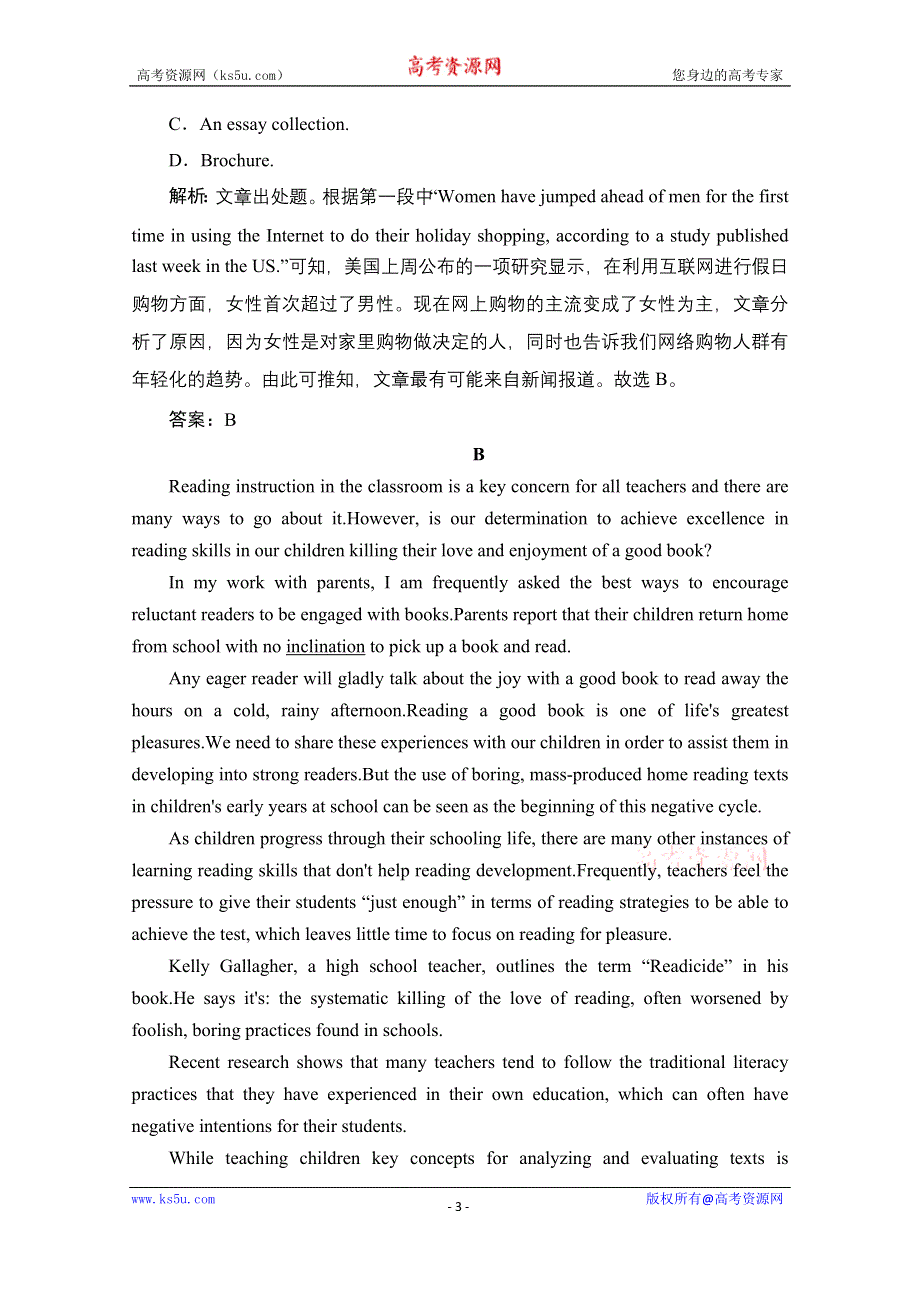 高考资源网（ks5u.com） 高考资源网 您身边的高考专家

C．An essay collection.

D．Brochure.

解析: 文章出处题。根据第一段中“Women have jumped ahead of men for the first time in using the Internet to do their holiday shopping, according to a study published last week in the US.”可知，美国上周公布的一项研究显示，在利用互联网进行假日购物方面，女性首次超过了男性。现在网上购物的主流变成了女性为主，文章分析了原因，因为女性是对家里购物做决定的人，同时也告诉我们网络购物人群有年轻化的趋势。由此可推知，文章最有可能来自新闻报道。故选 B。

答案：B

B

Reading instruction in the classroom is a key concern for all teachers and there are many ways to go about it.However, is our determination to achieve excellence in reading skills in our children killing their love and enjoyment of a good book?

In my work with parents, I am frequently asked the best ways to encourage reluctant readers to be engaged with books.Parents report that their children return home from school with no inclination to pick up a book and read.

Any eager reader will gladly talk about the joy with a good book to read away the hours on a cold, rainy afternoon.Reading a good book is one of life's greatest pleasures.We need to share these experiences with our children in order to assist them in developing into strong readers.But the use of boring, mass-produced home reading texts in children's early years at school can be seen as the beginning of this negative cycle.

As children progress through their schooling life, there are many other instances of learning reading skills that don't help reading development.Frequently, teachers feel the pressure to give their students “just enough” in terms of reading strategies to be able to achieve the test, which leaves little time to focus on reading for pleasure.

Kelly Gallagher, a high school teacher, outlines the term “Readicide” in his book.He says it's: the systematic killing of the love of reading, often worsened by foolish, boring practices found in schools.

Recent research shows that many teachers tend to follow the traditional literacy practices that they have experienced in their own education, which can often have negative intentions for their students.

While teaching children key concepts for analyzing and evaluating texts is

www.ks5u.com - 3 - 版权所有@高考资源网